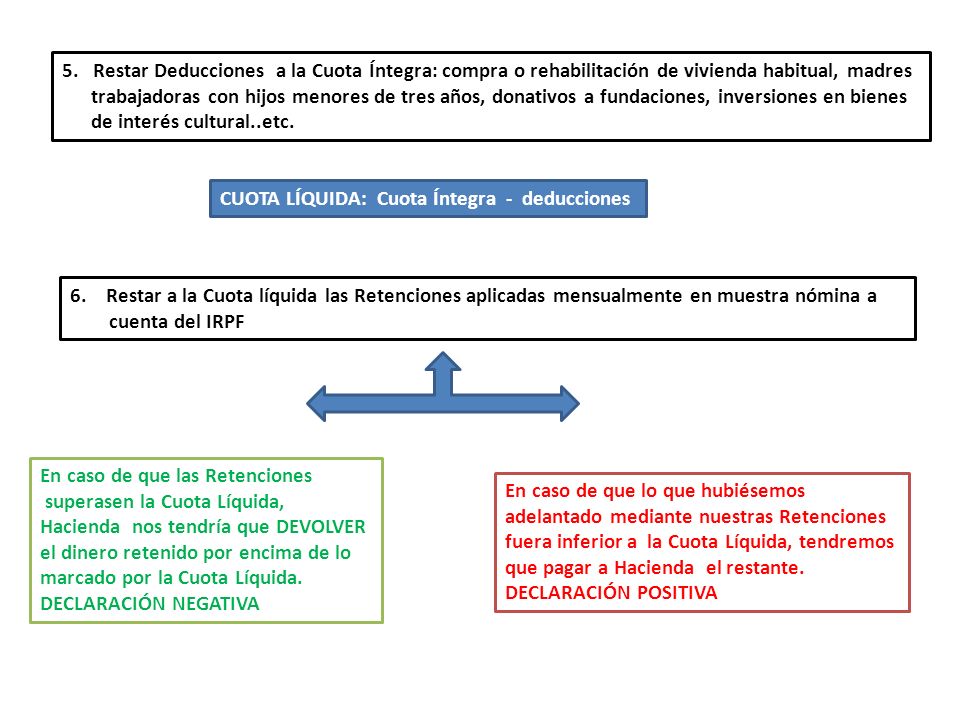 5. Restar Deducciones a la Cuota Íntegra: compra o rehabilitación de vivienda habitual, madres trabajadoras con hijos menores de tres años, donativos a fundaciones, inversiones en bienes de interés cultural..etc.

CUOTA LÍQUIDA: Cuota Íntegra - deducciones

6. Restar a la Cuota líquida las Retenciones aplicadas mensualmente en muestra nómina a cuenta del IRPF

En caso de que las Retenciones superasen la Cuota Líquida, Hacienda nos tendría que DEVOLVER el dinero retenido por encima de lo marcado por la Cuota Líquida.
DECLARACIÓN NEGATIVA

En caso de que lo que hubiésemos adelantado mediante nuestras Retenciones fuera inferior a la Cuota Líquida, tendremos que pagar a Hacienda el restante.
DECLARACIÓN POSITIVA